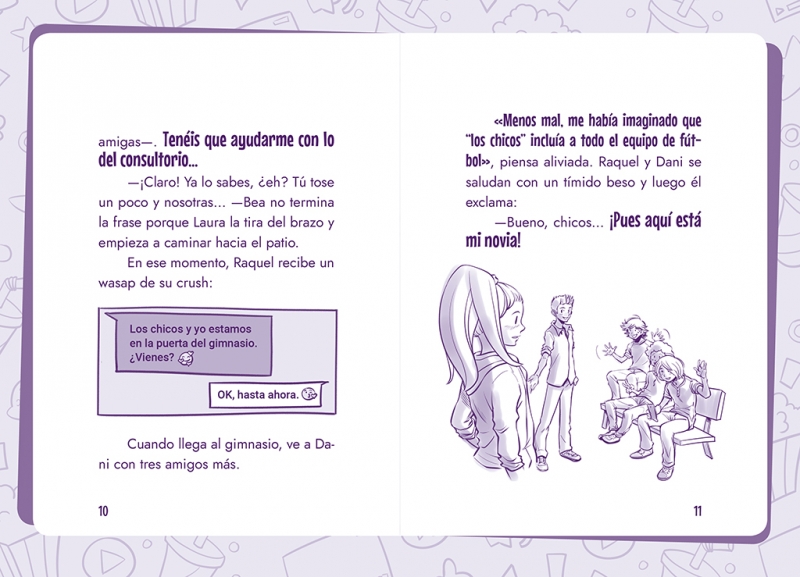 amigas—. Tenéis que ayudarme con lo del consultorio...

—¡Claro! Ya lo sabes, ¿eh? Tú tose un poco y nosotras... —Bea no termina la frase porque Laura la tira del brazo y empieza a caminar hacia el patio.

En ese momento, Raquel recibe un wasap de su crush:

Los chicos y yo estamos en la puerta del gimnasio. ¿Vienes?

OK, hasta ahora.

Cuando llega al gimnasio, ve a Dani con tres amigos más.

10

«Menos mal, me había imaginado que "los chicos" incluía a todo el equipo de fútbol», piensa aliviada. Raquel y Dani se saludan con un tímido beso y luego él exclama:

—Bueno, chicos... ¡Pues aquí está mi novia!

11